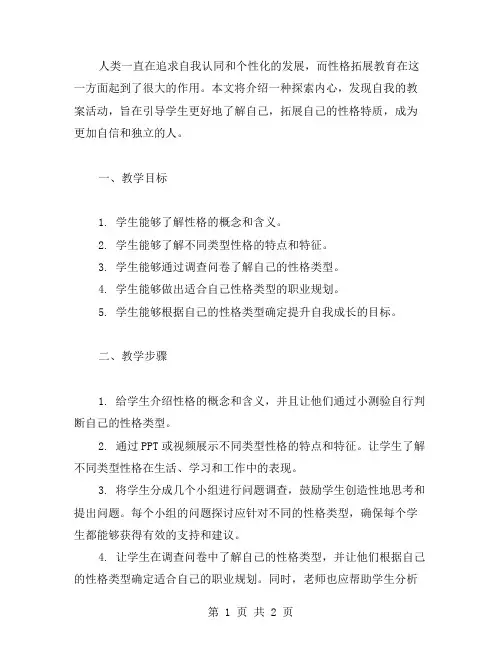 人类一直在追求自我认同和个性化的发展，而性格拓展教育在这一方面起到了很大的作用。本文将介绍一种探索内心，发现自我的教案活动，旨在引导学生更好地了解自己，拓展自己的性格特质，成为更加自信和独立的人。

一、教学目标

1. 学生能够了解性格的概念和含义。
2. 学生能够了解不同类型性格的特点和特征。
3. 学生能够通过调查问卷了解自己的性格类型。
4. 学生能够做出适合自己性格类型的职业规划。
5. 学生能够根据自己的性格类型确定提升自我成长的目标。

二、教学步骤

1. 给学生介绍性格的概念和含义，并且让他们通过小测验自行判断自己的性格类型。
2. 通过 PPT 或视频展示不同类型性格的特点和特征。让学生了解不同类型性格在生活、学习和工作中的表现。
3. 将学生分成几个小组进行问题调查，鼓励学生创造性地思考和提出问题。每个小组的问题探讨应针对不同的性格类型，确保每个学生都能够获得有效的支持和建议。
4. 让学生在调查问卷中了解自己的性格类型，并让他们根据自己的性格类型确定适合自己的职业规划。同时，老师也应帮助学生分析

第 1 页 共 2 页